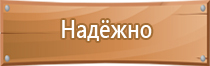 Надёжно